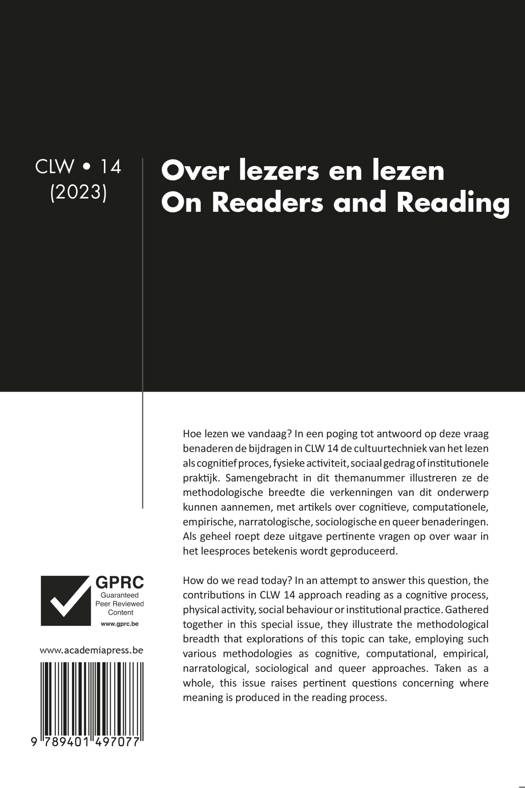 CLW • 14
(2023)

Over lezers en lezen
On Readers and Reading

Hoe lezen we vandaag? In een poging tot antwoord op deze vraag benaderen de bijdragen in CLW 14 de cultuurtechniek van het lezen als cognitief proces, fysieke activiteit, sociaal gedrag of institutionele praktijk. Samengebracht in dit themanummer illustreren ze de methodologische breedte die verkenningen van dit onderwerp kunnen aannemen, met artikels over cognitieve, computationele, empirische, narratologische, sociologische en queer benaderingen. Als geheel roept deze uitgave pertinente vragen op over waar in het leesproces betekenis wordt geproduceerd.

How do we read today? In an attempt to answer this question, the contributions in CLW 14 approach reading as a cognitive process, physical activity, social behaviour or institutional practice. Gathered together in this special issue, they illustrate the methodological breadth that explorations of this topic can take, employing such various methodologies as cognitive, computational, empirical, narratological, sociological and queer approaches. Taken as a whole, this issue raises pertinent questions concerning where meaning is produced in the reading process.

GPRC
Guaranteed Peer Reviewed Content
www.gprc.be

www.academiapress.be

9 789401 497077